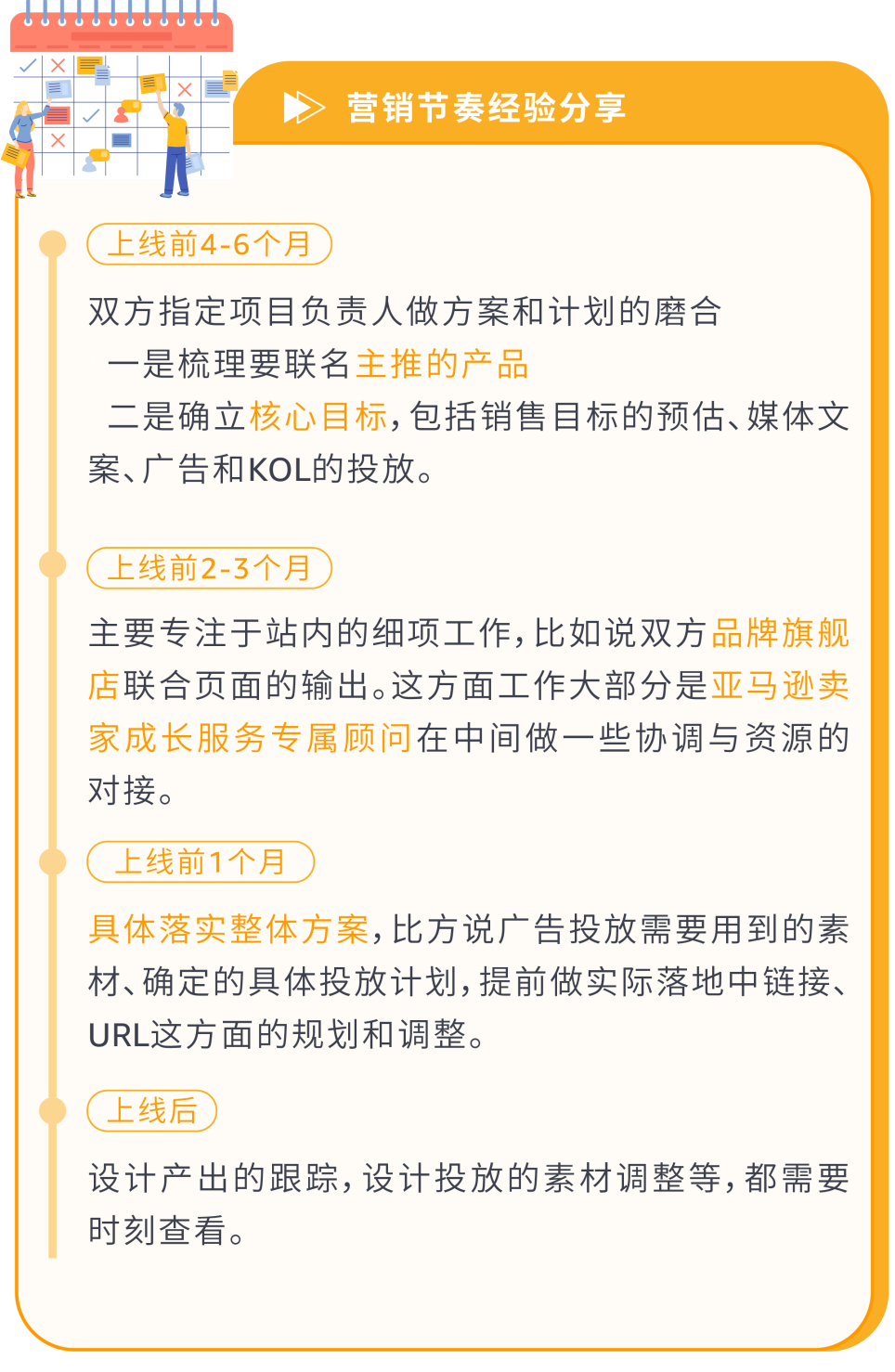 营销节奏经验分享

上线前4-6个月

双方指定项目负责人做方案和计划的磨合
一是梳理要联名主推的产品
二是确立核心目标，包括销售目标的预估、媒体文案、广告和KOL的投放。

上线前2-3个月

主要专注于站内的细项工作，比如说双方品牌旗舰店联合页面的输出。这方面工作大部分是亚马逊卖家成长服务专属顾问在中间做一些协调与资源的对接。

上线前1个月

具体落实整体方案，比方说广告投放需要用到的素材、确定的具体投放计划，提前做实际落地中链接、URL这方面的规划和调整。

上线后

设计产出的跟踪，设计投放的素材调整等，都需要时刻查看。